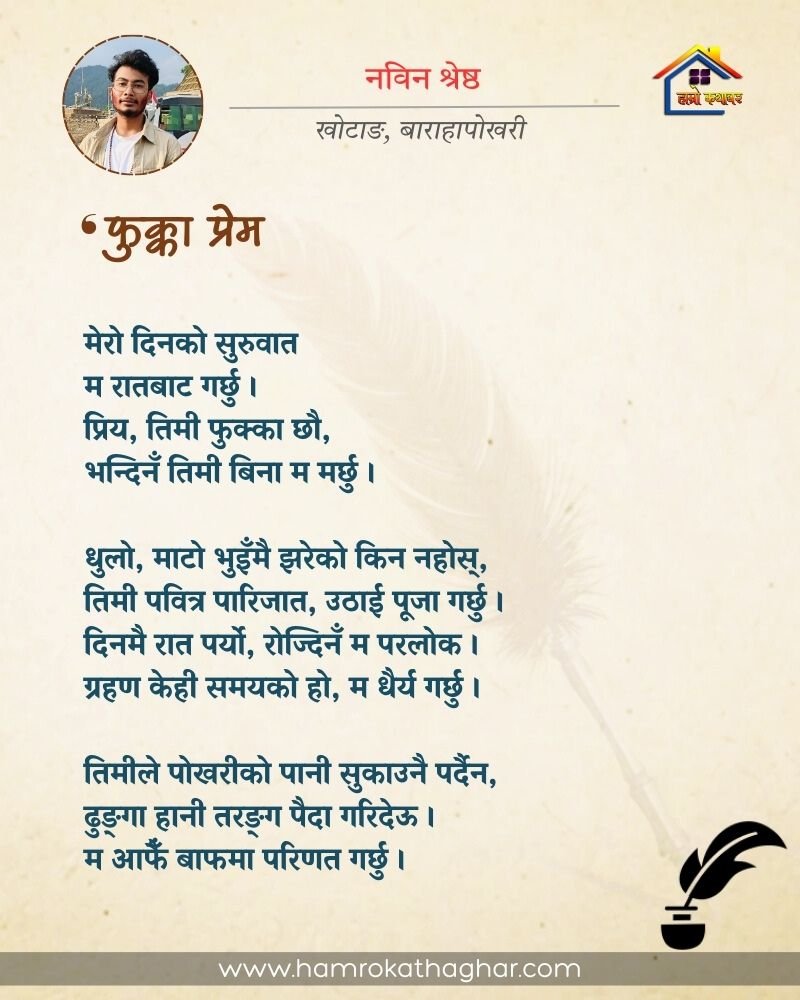 नविन श्रेष्ठ
खोटाङ, बाराहापोखरी

हाम्रो कथाघर

'फुक्का प्रेम

मेरो दिनको सुरुवात
म रातबाट गर्छु ।
प्रिय, तिमी फुक्का छौ,
भन्दिनँ तिमी बिना म मर्छु ।

धुलो, माटो भुइँमै झरेको किन नहोस्,
तिमी पवित्र पारिजात, उठाई पूजा गर्छु ।
दिनमै रात पर्यो, रोज्दिनँ म परलोक ।
ग्रहण केही समयको हो, म धैर्य गर्छु ।

तिमीले पोखरीको पानी सुकाउनै पर्दैन,
ढुङ्गा हानी तरङ्ग पैदा गरिदेऊ ।
म आफैँ बाफमा परिणत गर्छु ।

www.hamrokathaghar.com